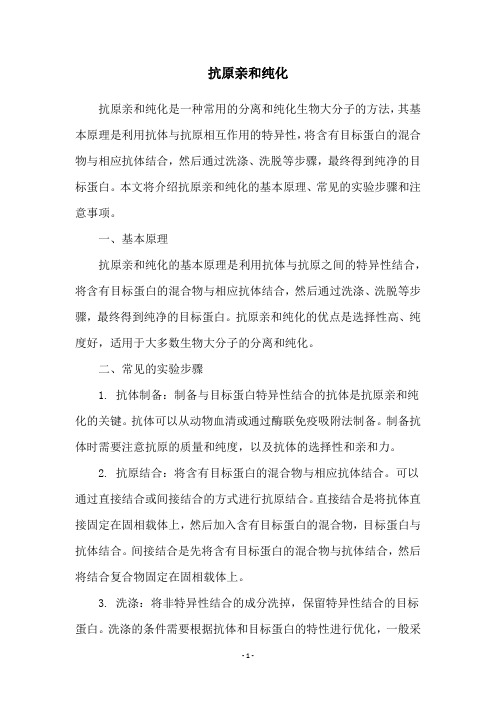 抗原亲和纯化

抗原亲和纯化是一种常用的分离和纯化生物大分子的方法，其基本原理是利用抗体与抗原相互作用的特异性，将含有目标蛋白的混合物与相应抗体结合，然后通过洗涤、洗脱等步骤，最终得到纯净的目标蛋白。本文将介绍抗原亲和纯化的基本原理、常见的实验步骤和注意事项。

一、基本原理

抗原亲和纯化的基本原理是利用抗体与抗原之间的特异性结合，将含有目标蛋白的混合物与相应抗体结合，然后通过洗涤、洗脱等步骤，最终得到纯净的目标蛋白。抗原亲和纯化的优点是选择性高、纯度好，适用于大多数生物大分子的分离和纯化。

二、常见的实验步骤

1. 抗体制备：制备与目标蛋白特异性结合的抗体是抗原亲和纯化的关键。抗体可以从动物血清或通过酶联免疫吸附法制备。制备抗体时需要注意抗原的质量和纯度，以及抗体的选择性和亲和力。

2. 抗原结合：将含有目标蛋白的混合物与相应抗体结合。可以通过直接结合或间接结合的方式进行抗原结合。直接结合是将抗体直接固定在固相载体上，然后加入含有目标蛋白的混合物，目标蛋白与抗体结合。间接结合是先将含有目标蛋白的混合物与抗体结合，然后将结合复合物固定在固相载体上。

3. 洗涤：将非特异性结合的成分洗掉，保留特异性结合的目标蛋白。洗涤的条件需要根据抗体和目标蛋白的特性进行优化，一般采

- 1 -